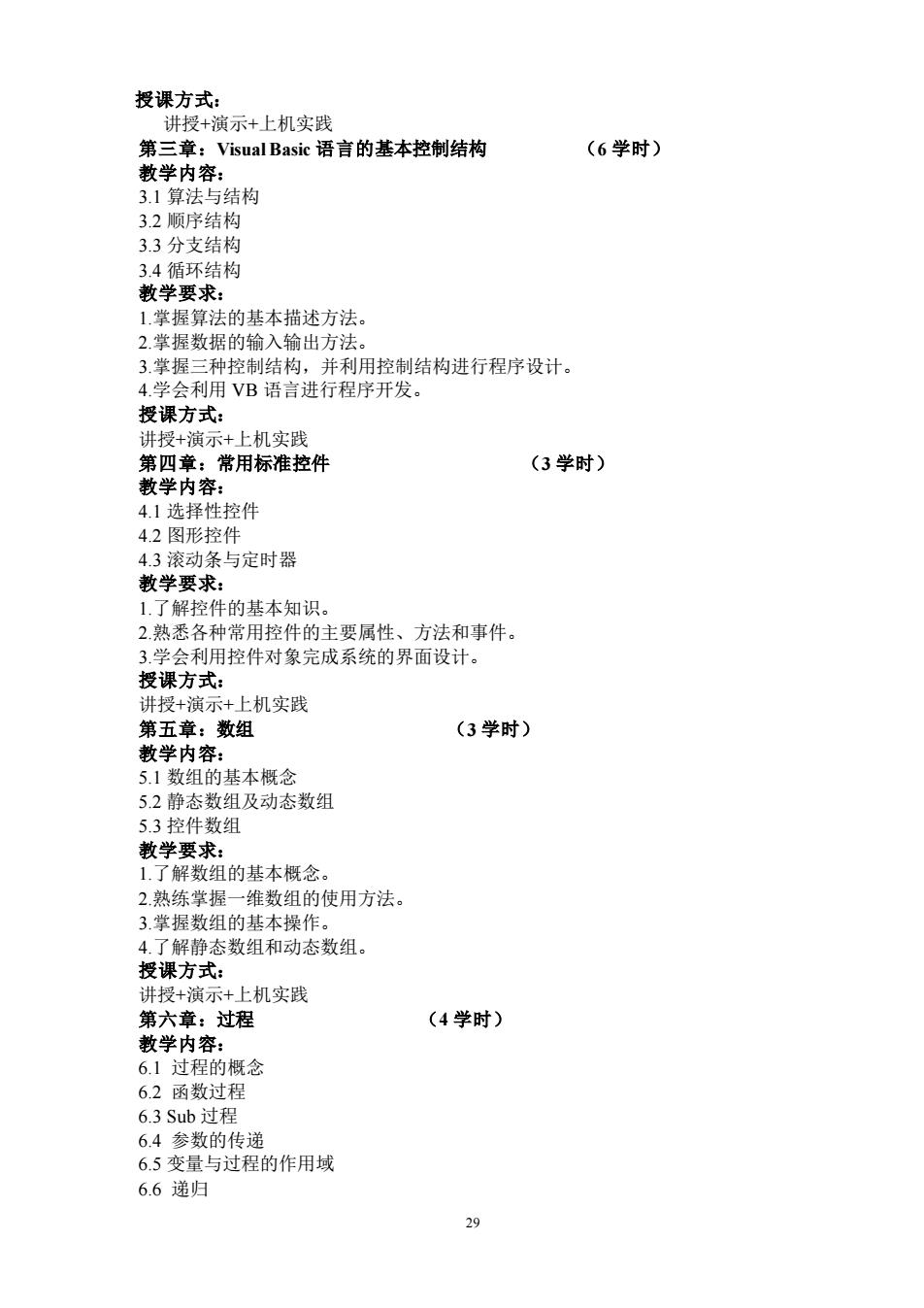 授课方式：
讲授+演示+上机实践
第三章：Visual Basic 语言的基本控制结构 （6 学时）
教学内容：
3.1 算法与结构
3.2 顺序结构
3.3 分支结构
3.4 循环结构
教学要求：
1.掌握算法的基本描述方法。
2.掌握数据的输入输出方法。
3.掌握三种控制结构，并利用控制结构进行程序设计。
4.学会利用 VB 语言进行程序开发。
授课方式：
讲授+演示+上机实践
第四章：常用标准控件 （3 学时）
教学内容：
4.1 选择性控件
4.2 图形控件
4.3 滚动条与定时器
教学要求：
1.了解控件的基本知识。
2.熟悉各种常用控件的主要属性、方法和事件。
3.学会利用控件对象完成系统的界面设计。
授课方式：
讲授+演示+上机实践
第五章：数组 （3 学时）
教学内容：
5.1 数组的基本概念
5.2 静态数组及动态数组
5.3 控件数组
教学要求：
1.了解数组的基本概念。
2.熟练掌握一维数组的使用方法。
3.掌握数组的基本操作。
4.了解静态数组和动态数组。
授课方式：
讲授+演示+上机实践
第六章：过程 （4 学时）
教学内容：
6.1 过程的概念
6.2 函数过程
6.3 Sub 过程
6.4 参数的传递
6.5 变量与过程的作用域
6.6 递归
29